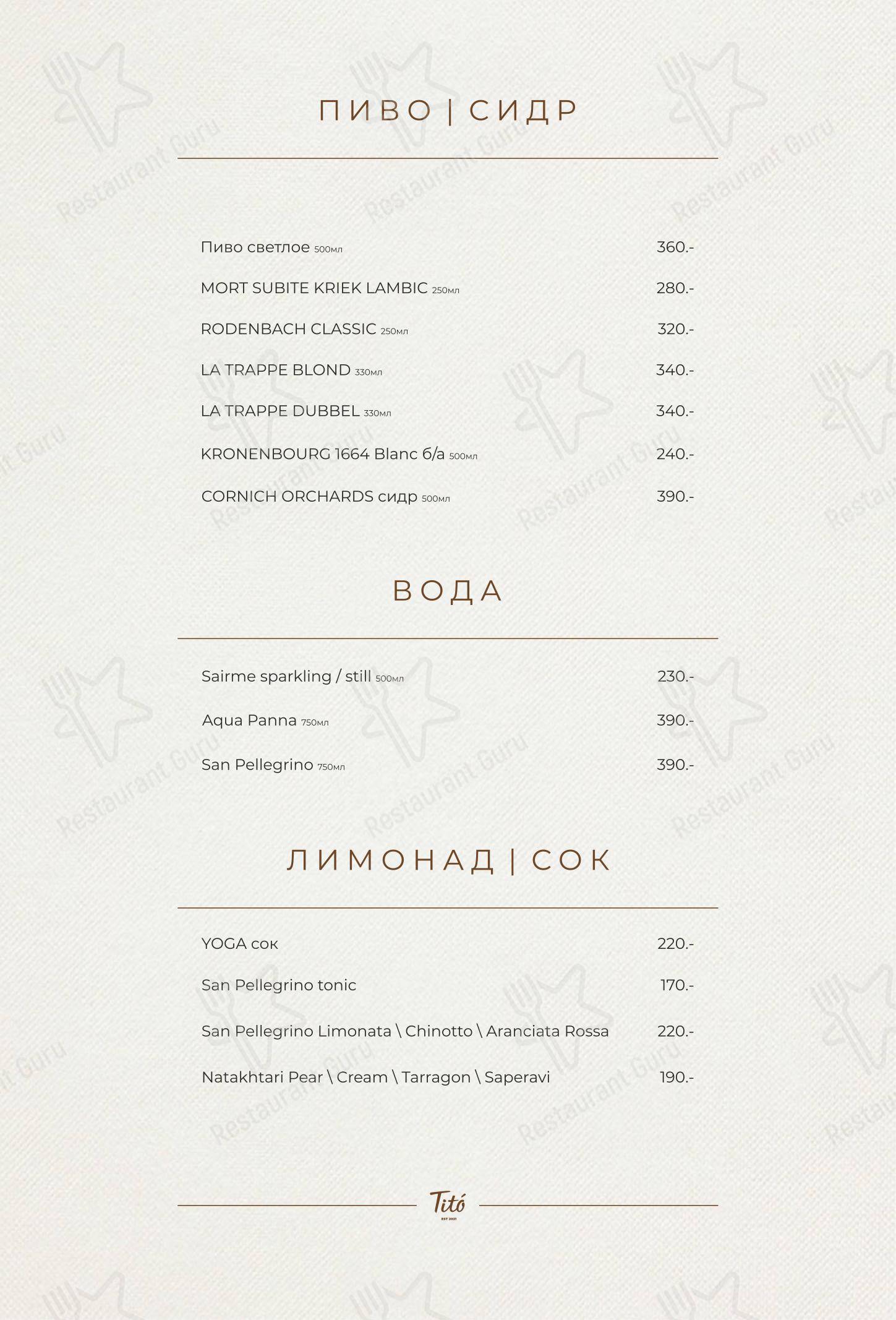 ПИВО | СИДР

Пиво светлое 500мл 360.-

MORT SUBITE KRIEK LAMBIC 250мл 280.-

RODENBACH CLASSIC 250мл 320.-

LA TRAPPE BLOND 330мл 340.-

LA TRAPPE DUBBEL 330мл 340.-

KRONENBOURG 1664 Blanc б/а 500мл 240.-

CORNICH ORCHARDS сидр 500мл 390.-

ВОДА

Sairme sparkling / still 500мл 230.-

Aqua Panna 750мл 390.-

San Pellegrino 750мл 390.-

ЛИМОНАД | СОК

YOGA сок 220.-

San Pellegrino tonic 170.-

San Pellegrino Limonata \ Chinotto \ Aranciata Rossa 220.-

Natakhtari Pear \ Cream \ Tarragon \ Saperavi 190.-

Titó
EST 2021

Restaurant Guru